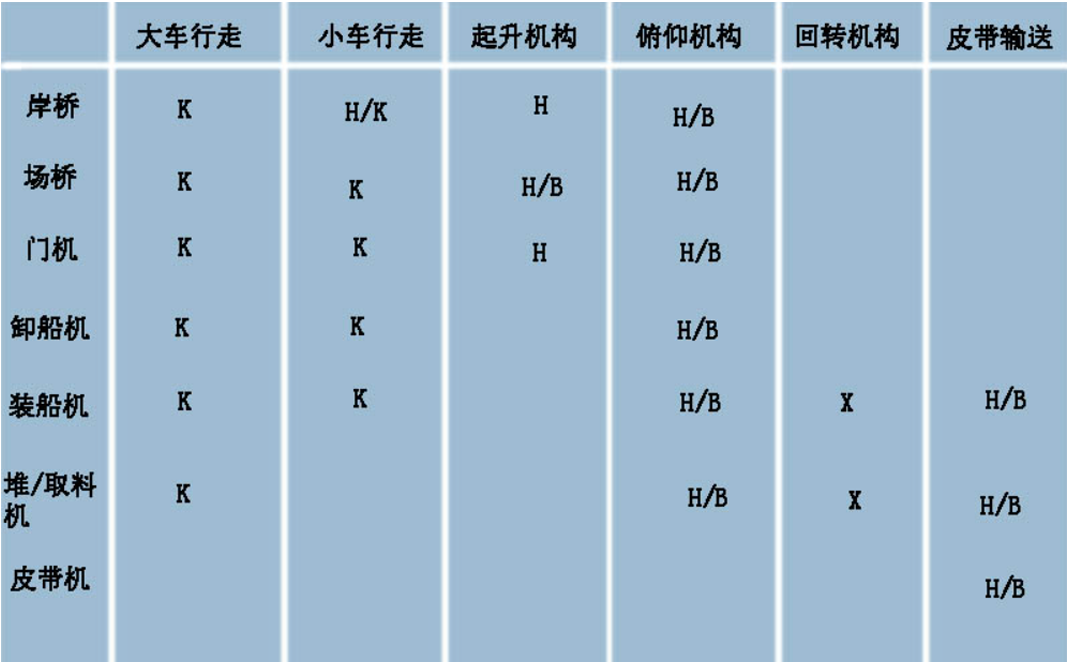 |  | 大车行走 | 小车行走 | 起升机构 | 俯仰机构 | 回转机构 | 皮带输送 |
|---|---|---|---|---|---|---|
| 岸桥 | K | H/K | H | H/B |  |  |
| 场桥 | K | K | H/B | H/B |  |  |
| 门机 | K | K | H | H/B |  |  |
| 卸船机 | K | K |  | H/B |  |  |
| 装船机 | K | K |  | H/B | X | H/B |
| 堆/取料机 | K |  |  | H/B | X | H/B |
| 皮带机 |  |  |  |  |  | H/B |